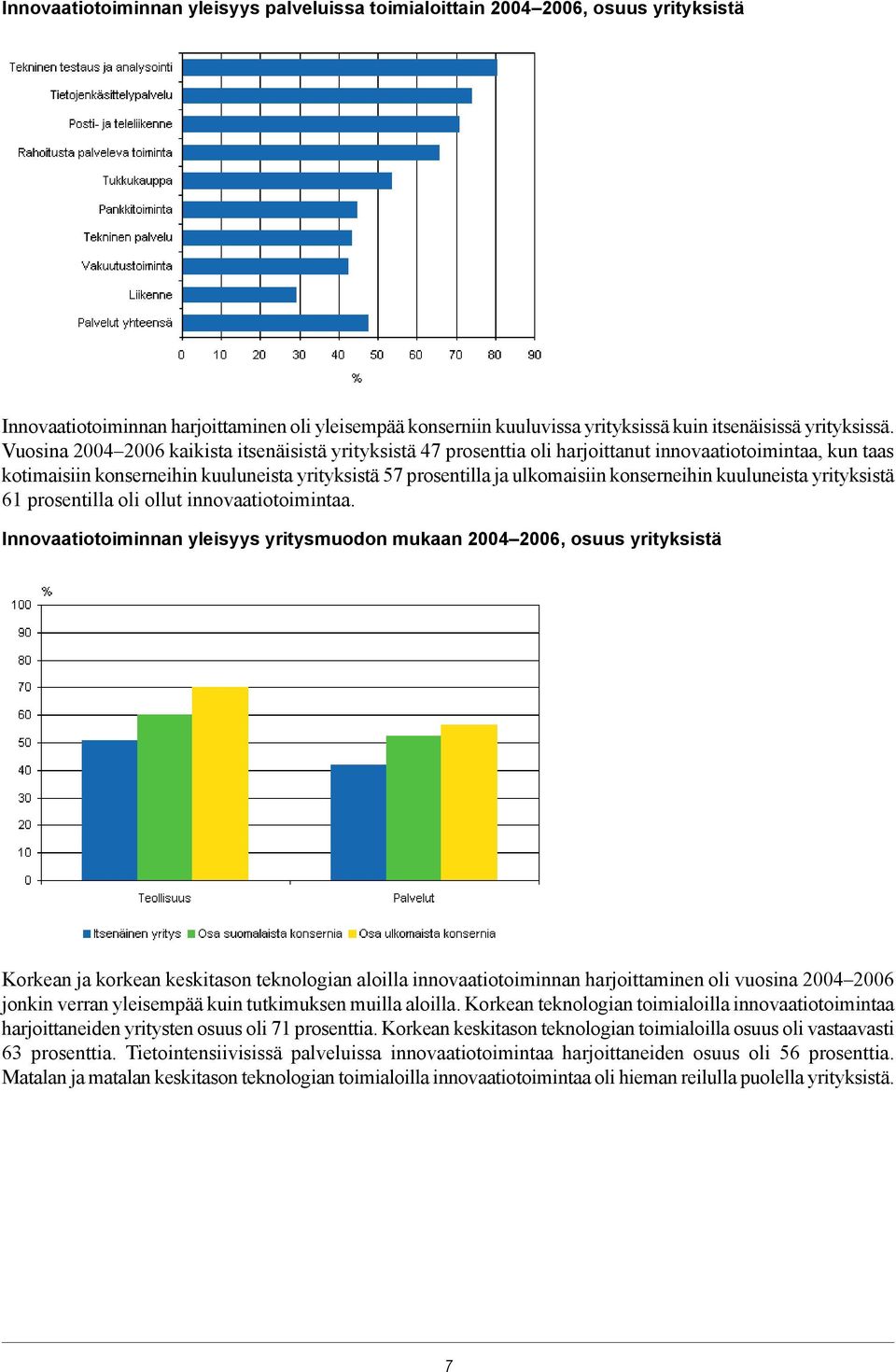 Innovaatiotoiminnan yleisyys palveluissa toimialoittain 2004–2006, osuus yrityksistä

Tekninen testaus ja analysointi
Tietojenkäsittelypalvelu
Posti- ja teleliikenne
Rahoitusta palveleva toiminta
Tukkukauppa
Pankkitoiminta
Tekninen palvelu
Vakuutustoiminta
Liikenne
Palvelut yhteensä

0 10 20 30 40 50 60 70 80 90
%

Innovaatiotoiminnan harjoittaminen oli yleisempää konserniin kuuluvissa yrityksissä kuin itsenäisissä yrityksissä. Vuosina 2004–2006 kaikista itsenäisistä yrityksistä 47 prosenttia oli harjoittanut innovaatiotoimintaa, kun taas kotimaisiin konserneihin kuuluneista yrityksistä 57 prosentilla ja ulkomaisiin konserneihin kuuluneista yrityksistä 61 prosentilla oli ollut innovaatiotoimintaa.

Innovaatiotoiminnan yleisyys yritysmuodon mukaan 2004–2006, osuus yrityksistä

%
100
90
80
70
60
50
40
30
20
10
0

Teollisuus
Palvelut

Itsenäinen yritys
Osa suomalaista konsernia
Osa ulkomaista konsernia

Korkean ja korkean keskitason teknologian aloilla innovaatiotoiminnan harjoittaminen oli vuosina 2004–2006 jonkin verran yleisempää kuin tutkimuksen muilla aloilla. Korkean teknologian toimialoilla innovaatiotoimintaa harjoittaneiden yritysten osuus oli 71 prosenttia. Korkean keskitason teknologian toimialoilla osuus oli vastaavasti 63 prosenttia. Tietointensiivisissä palveluissa innovaatiotoimintaa harjoittaneiden osuus oli 56 prosenttia. Matalan ja matalan keskitason teknologian toimialoilla innovaatiotoimintaa oli hieman reilulla puolella yrityksistä.

7